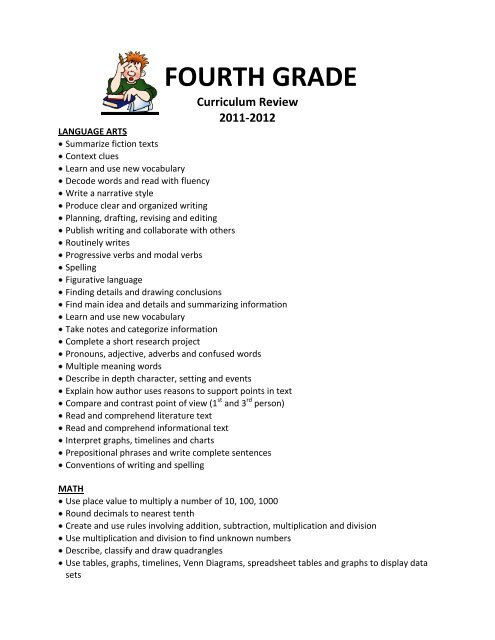 FOURTH GRADE
Curriculum Review
2011-2012

LANGUAGE ARTS
• Summarize fiction texts
• Context clues
• Learn and use new vocabulary
• Decode words and read with fluency
• Write a narrative style
• Produce clear and organized writing
• Planning, drafting, revising and editing
• Publish writing and collaborate with others
• Routinely writes
• Progressive verbs and modal verbs
• Spelling
• Figurative language
• Finding details and drawing conclusions
• Find main idea and details and summarizing information
• Learn and use new vocabulary
• Take notes and categorize information
• Complete a short research project
• Pronouns, adjective, adverbs and confused words
• Multiple meaning words
• Describe in depth character, setting and events
• Explain how author uses reasons to support points in text
• Compare and contrast point of view ($1^{st}$ and $3^{rd}$ person)
• Read and comprehend literature text
• Read and comprehend informational text
• Interpret graphs, timelines and charts
• Prepositional phrases and write complete sentences
• Conventions of writing and spelling

MATH
• Use place value to multiply a number of 10, 100, 1000
• Round decimals to nearest tenth
• Create and use rules involving addition, subtraction, multiplication and division
• Use multiplication and division to find unknown numbers
• Describe, classify and draw quadrangles
• Use tables, graphs, timelines, Venn Diagrams, spreadsheet tables and graphs to display data sets